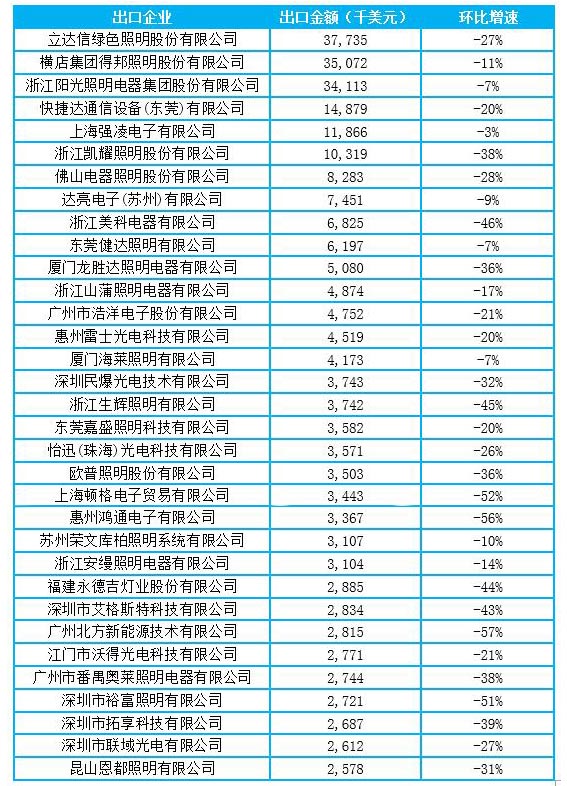 | 出口企业 | 出口金额（千美元） | 环比增速 |
|---|---|---|
| 立达信绿色照明股份有限公司 | 37,735 | -27% |
| 横店集团得邦照明股份有限公司 | 35,072 | -11% |
| 浙江阳光照明电器集团股份有限公司 | 34,113 | -7% |
| 快捷达通信设备(东莞)有限公司 | 14,879 | -20% |
| 上海强凌电子有限公司 | 11,866 | -3% |
| 浙江凯耀照明股份有限公司 | 10,319 | -38% |
| 佛山电器照明股份有限公司 | 8,283 | -28% |
| 达亮电子(苏州)有限公司 | 7,451 | -9% |
| 浙江美科电器有限公司 | 6,825 | -46% |
| 东莞健达照明有限公司 | 6,197 | -7% |
| 厦门龙胜达照明电器有限公司 | 5,080 | -36% |
| 浙江山蒲照明电器有限公司 | 4,874 | -17% |
| 广州市浩洋电子股份有限公司 | 4,752 | -21% |
| 惠州雷士光电科技有限公司 | 4,519 | -20% |
| 厦门海莱照明有限公司 | 4,173 | -7% |
| 深圳民爆光电技术有限公司 | 3,743 | -32% |
| 浙江生辉照明有限公司 | 3,742 | -45% |
| 东莞嘉盛照明科技有限公司 | 3,582 | -20% |
| 怡迅(珠海)光电科技有限公司 | 3,571 | -26% |
| 欧普照明股份有限公司 | 3,503 | -36% |
| 上海顿格电子贸易有限公司 | 3,443 | -52% |
| 惠州鸿通电子有限公司 | 3,367 | -56% |
| 苏州荣文库柏照明系统有限公司 | 3,107 | -10% |
| 浙江安缦照明电器有限公司 | 3,104 | -14% |
| 福建永德吉灯业股份有限公司 | 2,885 | -44% |
| 深圳市艾格斯特科技有限公司 | 2,834 | -43% |
| 广州北方新能源技术有限公司 | 2,815 | -57% |
| 江门市沃得光电科技有限公司 | 2,771 | -21% |
| 广州市番禺奥莱照明电器有限公司 | 2,744 | -38% |
| 深圳市裕富照明有限公司 | 2,721 | -51% |
| 深圳市拓享科技有限公司 | 2,687 | -39% |
| 深圳市联域光电有限公司 | 2,612 | -27% |
| 昆山恩都照明有限公司 | 2,578 | -31% |